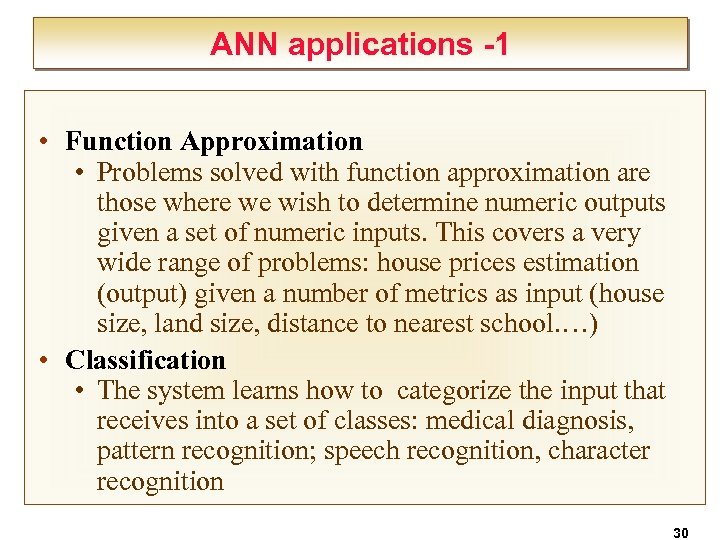 ANN applications -1

• Function Approximation
  • Problems solved with function approximation are those where we wish to determine numeric outputs given a set of numeric inputs. This covers a very wide range of problems: house prices estimation (output) given a number of metrics as input (house size, land size, distance to nearest school.…)
• Classification
  • The system learns how to categorize the input that receives into a set of classes: medical diagnosis, pattern recognition; speech recognition, character recognition

30